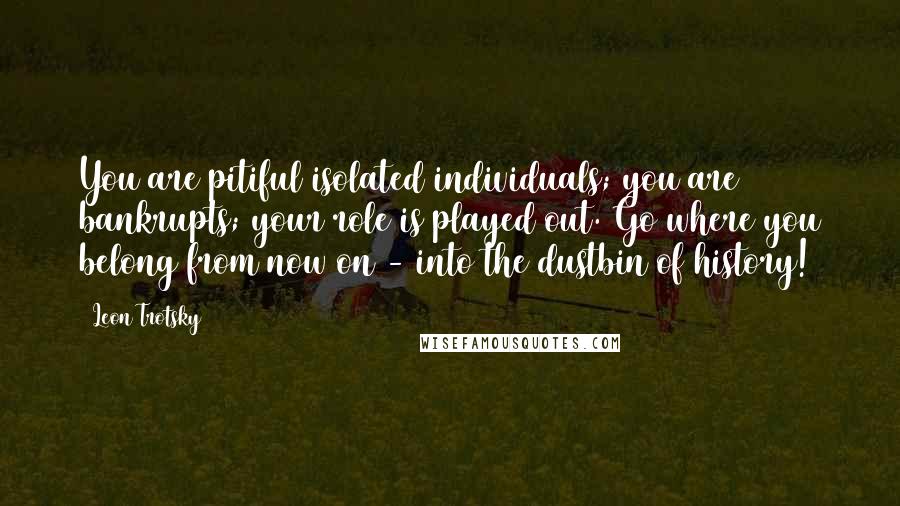 You are pitiful isolated individuals; you are bankrupts; your role is played out. Go where you belong from now on - into the dustbin of history!

Leon Trotsky

WISEFAMOUSQUOTES.COM